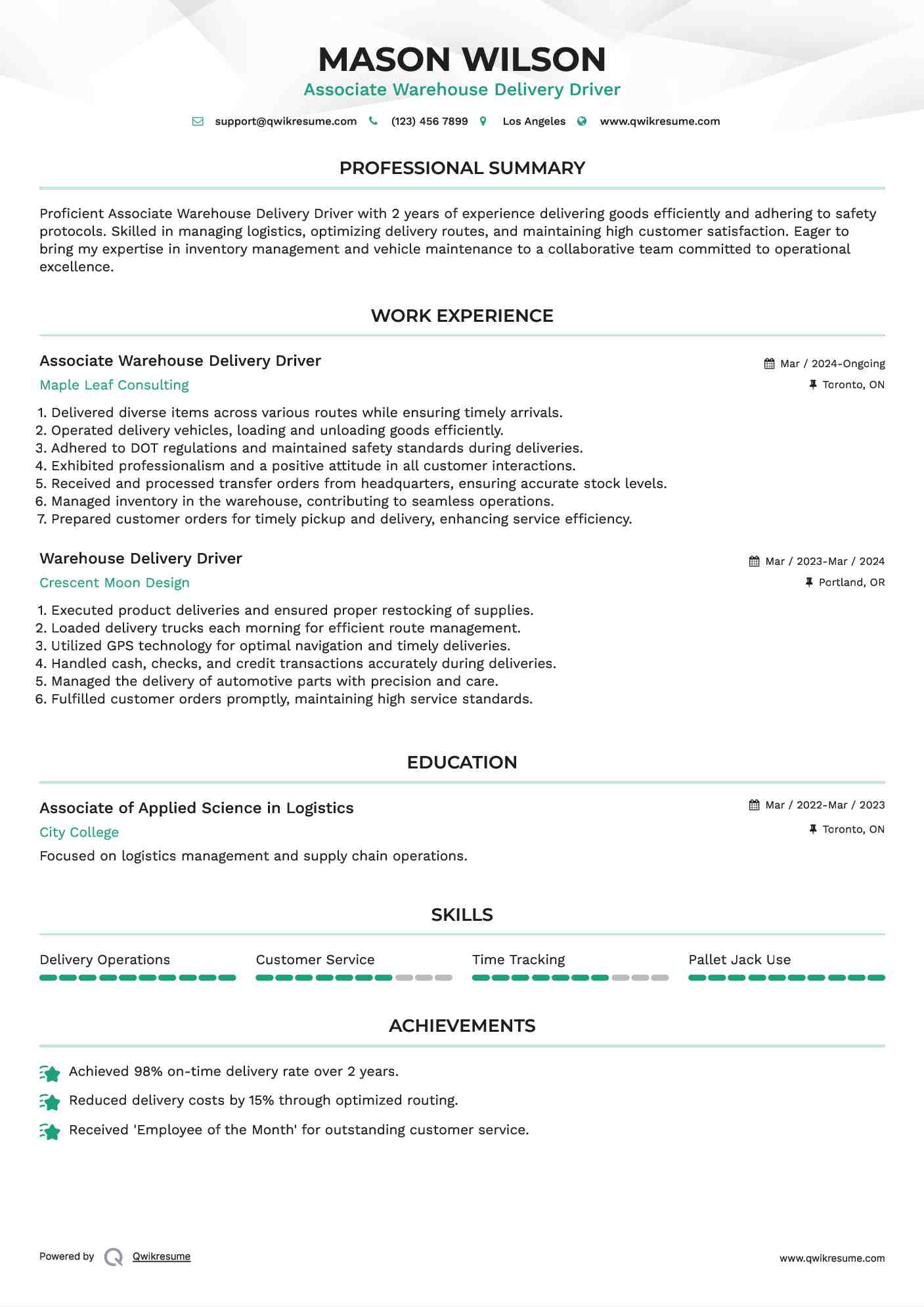 MASON WILSON
Associate Warehouse Delivery Driver

support@qwikresume.com (123) 456 7899 Los Angeles www.qwikresume.com

PROFESSIONAL SUMMARY

Proficient Associate Warehouse Delivery Driver with 2 years of experience delivering goods efficiently and adhering to safety protocols. Skilled in managing logistics, optimizing delivery routes, and maintaining high customer satisfaction. Eager to bring my expertise in inventory management and vehicle maintenance to a collaborative team committed to operational excellence.

WORK EXPERIENCE

Associate Warehouse Delivery Driver
Mar / 2024-Ongoing
Maple Leaf Consulting
Toronto, ON

1. Delivered diverse items across various routes while ensuring timely arrivals.
2. Operated delivery vehicles, loading and unloading goods efficiently.
3. Adhered to DOT regulations and maintained safety standards during deliveries.
4. Exhibited professionalism and a positive attitude in all customer interactions.
5. Received and processed transfer orders from headquarters, ensuring accurate stock levels.
6. Managed inventory in the warehouse, contributing to seamless operations.
7. Prepared customer orders for timely pickup and delivery, enhancing service efficiency.

Warehouse Delivery Driver
Mar / 2023-Mar / 2024
Crescent Moon Design
Portland, OR

1. Executed product deliveries and ensured proper restocking of supplies.
2. Loaded delivery trucks each morning for efficient route management.
3. Utilized GPS technology for optimal navigation and timely deliveries.
4. Handled cash, checks, and credit transactions accurately during deliveries.
5. Managed the delivery of automotive parts with precision and care.
6. Fulfilled customer orders promptly, maintaining high service standards.

EDUCATION

Associate of Applied Science in Logistics
Mar / 2022-Mar / 2023
City College
Toronto, ON
Focused on logistics management and supply chain operations.

SKILLS

Delivery Operations
Customer Service
Time Tracking
Pallet Jack Use

ACHIEVEMENTS

Achieved 98% on-time delivery rate over 2 years.
Reduced delivery costs by 15% through optimized routing.
Received 'Employee of the Month' for outstanding customer service.

Powered by Qwikresume
www.qwikresume.com